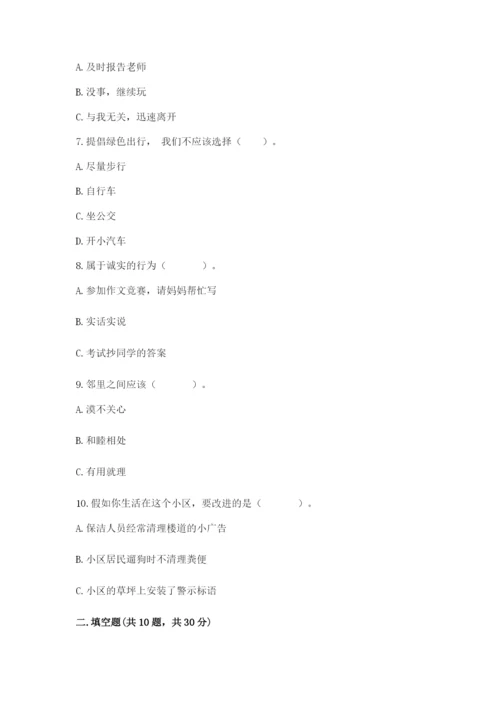 A. 及时报告老师

B. 没事，继续玩

C. 与我无关，迅速离开

7. 提倡绿色出行， 我们不应该选择（　　）。

A. 尽量步行

B. 自行车

C. 坐公交

D. 开小汽车

8. 属于诚实的行为（　　　）。

A. 参加作文竞赛，请妈妈帮忙写

B. 实话实说

C. 考试抄同学的答案

9. 邻里之间应该（　　　）。

A. 漠不关心

B. 和睦相处

C. 有用就理

10. 假如你生活在这个小区，要改进的是（　　　）。

A. 保洁人员经常清理楼道的小广告

B. 小区居民遛狗时不清理粪便

C. 小区的草坪上安装了警示标语

二. 填空题(共 10 题，共 30 分)